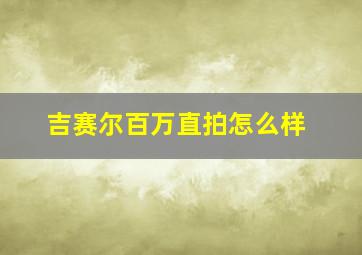 吉赛尔百万直拍怎么样